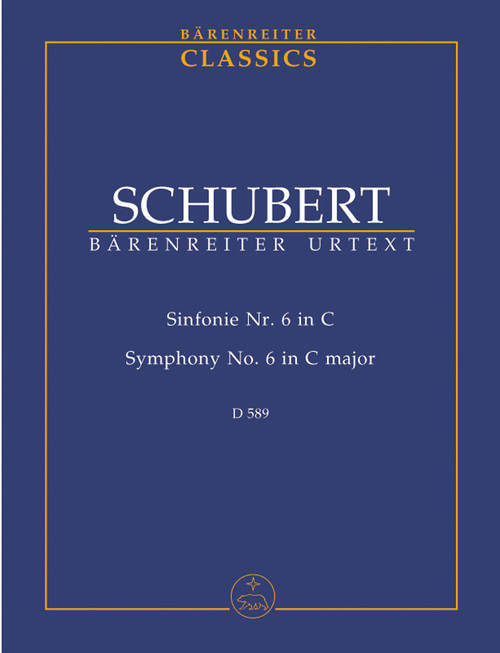 BÄRENREITER
CLASSICS

SCHUBERT
BÄRENREITER URTEXT

Sinfonie Nr. 6 in C
Symphony No. 6 in C major

D 589